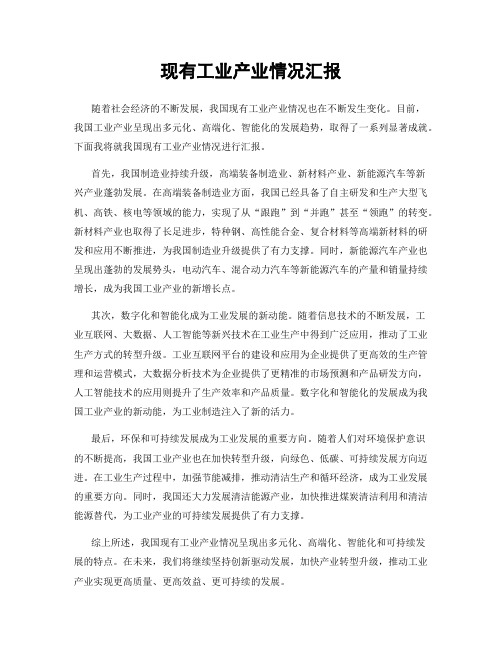 现有工业产业情况汇报

随着社会经济的不断发展，我国现有工业产业情况也在不断发生变化。目前，我国工业产业呈现出多元化、高端化、智能化的发展趋势，取得了一系列显著成就。下面我将就我国现有工业产业情况进行汇报。

首先，我国制造业持续升级，高端装备制造业、新材料产业、新能源汽车等新兴产业蓬勃发展。在高端装备制造业方面，我国已经具备了自主研发和生产大型飞机、高铁、核电等领域的能力，实现了从“跟跑”到“并跑”甚至“领跑”的转变。新材料产业也取得了长足进步，特种钢、高性能合金、复合材料等高端新材料的研发和应用不断推进，为我国制造业升级提供了有力支撑。同时，新能源汽车产业也呈现出蓬勃的发展势头，电动汽车、混合动力汽车等新能源汽车的产量和销量持续增长，成为我国工业产业的新增长点。

其次，数字化和智能化成为工业发展的新动能。随着信息技术的不断发展，工业互联网、大数据、人工智能等新兴技术在工业生产中得到广泛应用，推动了工业生产方式的转型升级。工业互联网平台的建设和应用为企业提供了更高效的生产管理和运营模式，大数据分析技术为企业提供了更精准的市场预测和产品研发方向，人工智能技术的应用则提升了生产效率和产品质量。数字化和智能化的发展成为我国工业产业的新动能，为工业制造注入了新的活力。

最后，环保和可持续发展成为工业发展的重要方向。随着人们对环境保护意识的不断提高，我国工业产业也在加快转型升级，向绿色、低碳、可持续发展方向迈进。在工业生产过程中，加强节能减排，推动清洁生产和循环经济，成为工业发展的重要方向。同时，我国还大力发展清洁能源产业，加快推进煤炭清洁利用和清洁能源替代，为工业产业的可持续发展提供了有力支撑。

综上所述，我国现有工业产业情况呈现出多元化、高端化、智能化和可持续发展的特点。在未来，我们将继续坚持创新驱动发展，加快产业转型升级，推动工业产业实现更高质量、更高效益、更可持续的发展。